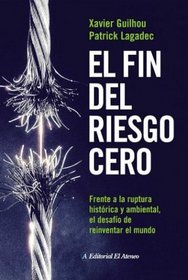 Xavier Guilhou
Patrick Lagadec

EL FIN DEL RIESGO CERO

Frente a la ruptura histórica y ambiental, el desafío de reinventar el mundo

A Editorial El Ateneo